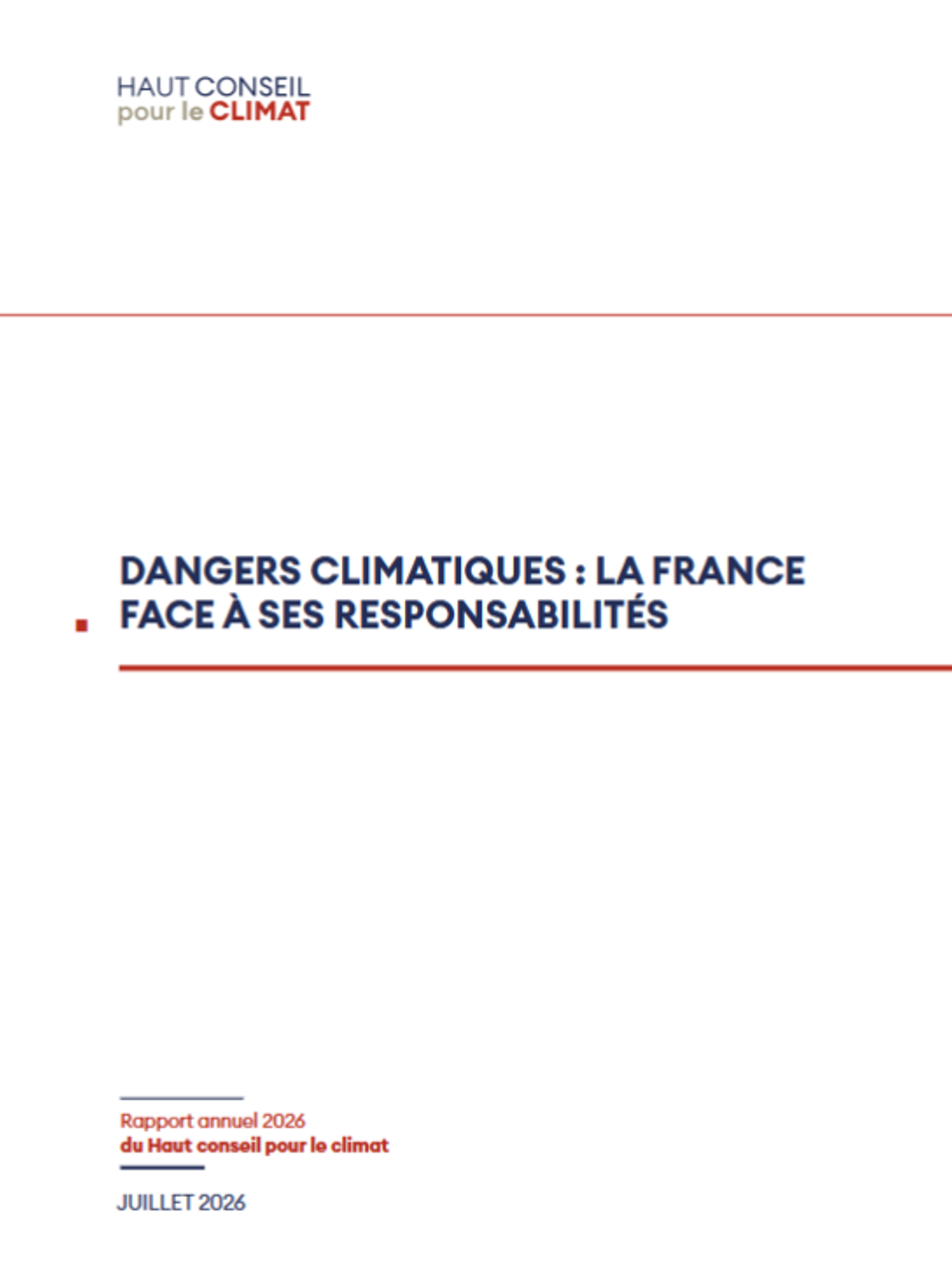 HAUT CONSEIL
pour le CLIMAT

DANGERS CLIMATIQUES : LA FRANCE FACE À SES RESPONSABILITÉS

Rapport annuel 2026
du Haut conseil pour le climat

JUILLET 2026